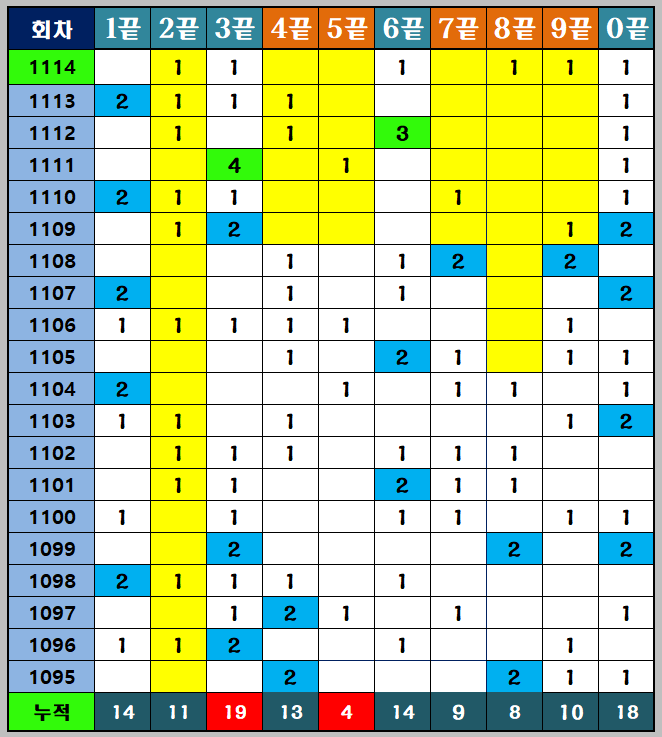 | 회차 | 1끝 | 2끝 | 3끝 | 4끝 | 5끝 | 6끝 | 7끝 | 8끝 | 9끝 | 0끝 |
|---|---|---|---|---|---|---|---|---|---|---|
| 1114 | | 1 | 1 | | | 1 | | 1 | 1 | 1 |
| 1113 | 2 | 1 | 1 | 1 | | | | | | 1 |
| 1112 | | 1 | | 1 | | 3 | | | | 1 |
| 1111 | | | 4 | | 1 | | | | | 1 |
| 1110 | 2 | 1 | 1 | | | | 1 | | | 1 |
| 1109 | | 1 | 2 | | | | | | 1 | 2 |
| 1108 | | | | 1 | | 1 | 2 | | 2 | |
| 1107 | 2 | | | 1 | | 1 | | | | 2 |
| 1106 | 1 | 1 | 1 | 1 | 1 | | | | 1 | |
| 1105 | | | | 1 | | 2 | 1 | | 1 | 1 |
| 1104 | 2 | | | | 1 | | 1 | 1 | | 1 |
| 1103 | 1 | 1 | | 1 | | | | | 1 | 2 |
| 1102 | | 1 | 1 | 1 | | 1 | 1 | 1 | | |
| 1101 | | 1 | 1 | | | 2 | 1 | 1 | | |
| 1100 | 1 | | 1 | | | 1 | 1 | | 1 | 1 |
| 1099 | | | 2 | | | | | 2 | | 2 |
| 1098 | 2 | 1 | 1 | 1 | | 1 | | | | |
| 1097 | | | 1 | 2 | 1 | | 1 | | | 1 |
| 1096 | 1 | 1 | 2 | | | 1 | | | 1 | |
| 1095 | | | | 2 | | | | 2 | 1 | 1 |
| 누적 | 14 | 11 | 19 | 13 | 4 | 14 | 9 | 8 | 10 | 18 |